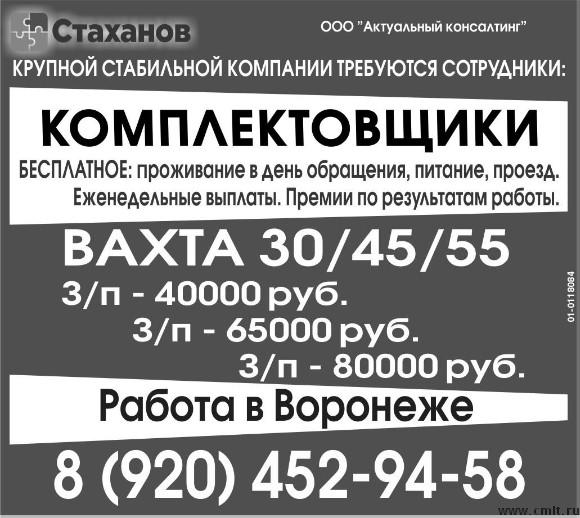 Стаханов

ООО "Актуальный консалтинг"

КРУПНОЙ СТАБИЛЬНОЙ КОМПАНИИ ТРЕБУЮТСЯ СОТРУДНИКИ:

КОМПЛЕКТОВЩИКИ

БЕСПЛАТНОЕ: проживание в день обращения, питание, проезд. Еженедельные выплаты. Премии по результатам работы.

ВАХТА 30/45/55

З/п - 40000 руб.

З/п - 65000 руб.

З/п - 80000 руб.

01-0118084

Работа в Воронеже

8 (920) 452-94-58

www.cmlt.ru